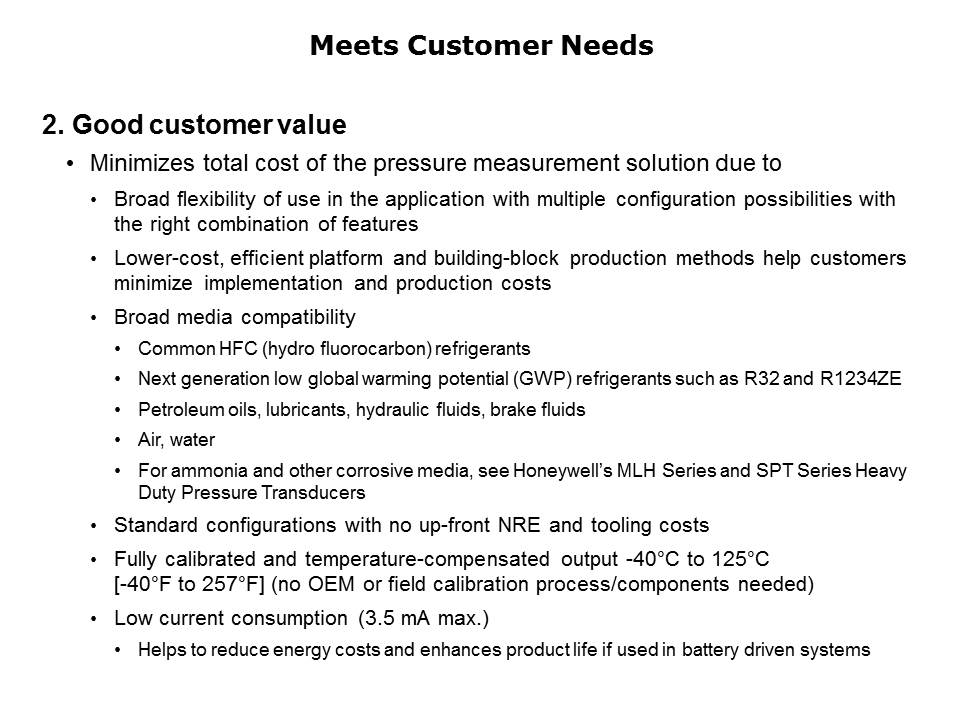 Meets Customer Needs

2. Good customer value

• Minimizes total cost of the pressure measurement solution due to

• Broad flexibility of use in the application with multiple configuration possibilities with the right combination of features

• Lower-cost, efficient platform and building-block production methods help customers minimize implementation and production costs

• Broad media compatibility

• Common HFC (hydro fluorocarbon) refrigerants

• Next generation low global warming potential (GWP) refrigerants such as R32 and R1234ZE

• Petroleum oils, lubricants, hydraulic fluids, brake fluids

• Air, water

• For ammonia and other corrosive media, see Honeywell's MLH Series and SPT Series Heavy Duty Pressure Transducers

• Standard configurations with no up-front NRE and tooling costs

• Fully calibrated and temperature-compensated output -40°C to 125°C [-40°F to 257°F] (no OEM or field calibration process/components needed)

• Low current consumption (3.5 mA max.)

• Helps to reduce energy costs and enhances product life if used in battery driven systems